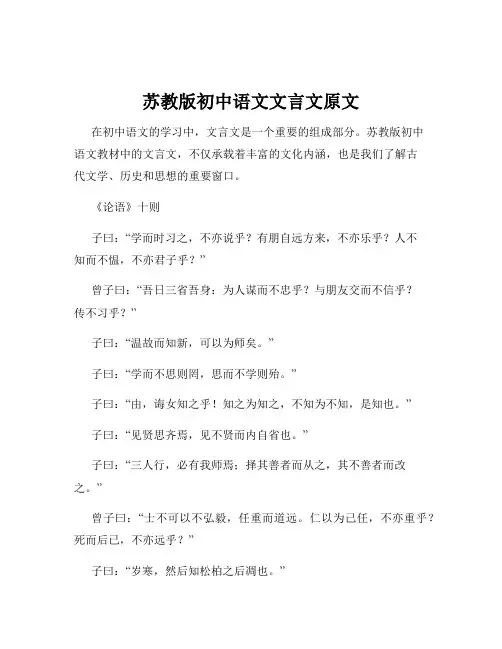 苏教版初中语文文言文原文

在初中语文的学习中，文言文是一个重要的组成部分。苏教版初中语文教材中的文言文，不仅承载着丰富的文化内涵，也是我们了解古代文学、历史和思想的重要窗口。

《论语》十则

子曰：“学而时习之，不亦说乎？有朋自远方来，不亦乐乎？人不知而不愠，不亦君子乎？”

曾子曰：“吾日三省吾身：为人谋而不忠乎？与朋友交而不信乎？传不习乎？”

子曰：“温故而知新，可以为师矣。”

子曰：“学而不思则罔，思而不学则殆。”

子曰：“由，诲女知之乎！知之为知之，不知为不知，是知也。”

子曰：“见贤思齐焉，见不贤而内自省也。”

子曰：“三人行，必有我师焉；择其善者而从之，其不善者而改之。”

曾子曰：“士不可以不弘毅，任重而道远。仁以为己任，不亦重乎？死而后已，不亦远乎？”

子曰：“岁寒，然后知松柏之后凋也。”